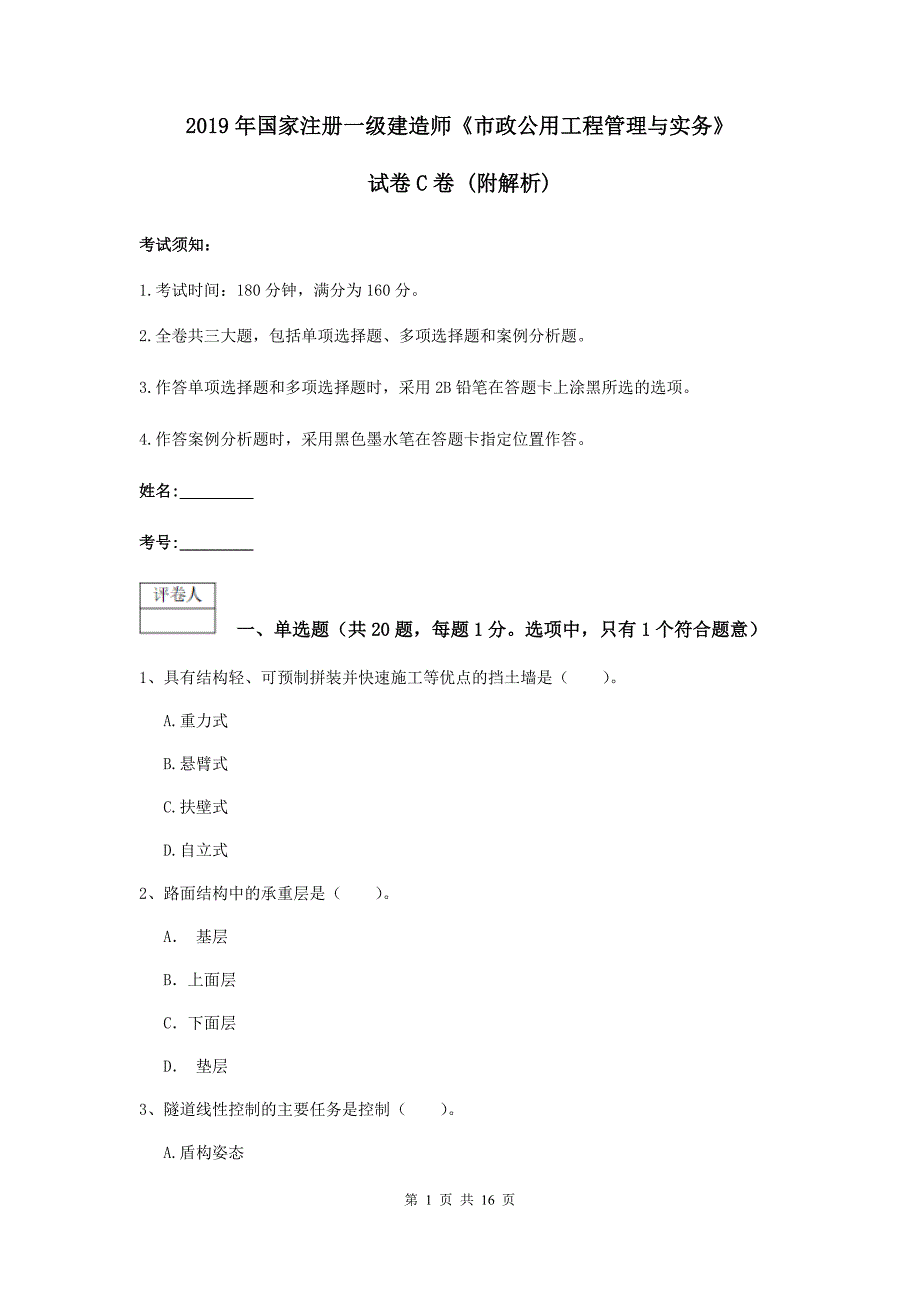 2019年国家注册一级建造师《市政公用工程管理与实务》

试卷C卷（附解析）

考试须知：

1.考试时间：180分钟，满分为160分。

2.全卷共三大题，包括单项选择题、多项选择题和案例分析题。

3.作答单项选择题和多项选择题时，采用2B铅笔在答题卡上涂黑所选的选项。

4.作答案例分析题时，采用黑色墨水笔在答题卡指定位置作答。

姓名：_________

考号：_________

| 评卷人 |
|---|
|  |

一、单选题（共20题，每题1分。选项中，只有1个符合题意）

1、具有结构轻、可预制拼装并快速施工等优点的挡土墙是（　　）。

A.重力式

B.悬臂式

C.扶壁式

D.自立式

2、路面结构中的承重层是（　　）。

A.　基层

B. 上面层

C. 下面层

D.　垫层

3、隧道线性控制的主要任务是控制（　　）。

A.盾构姿态

第 1 页 共 16 页